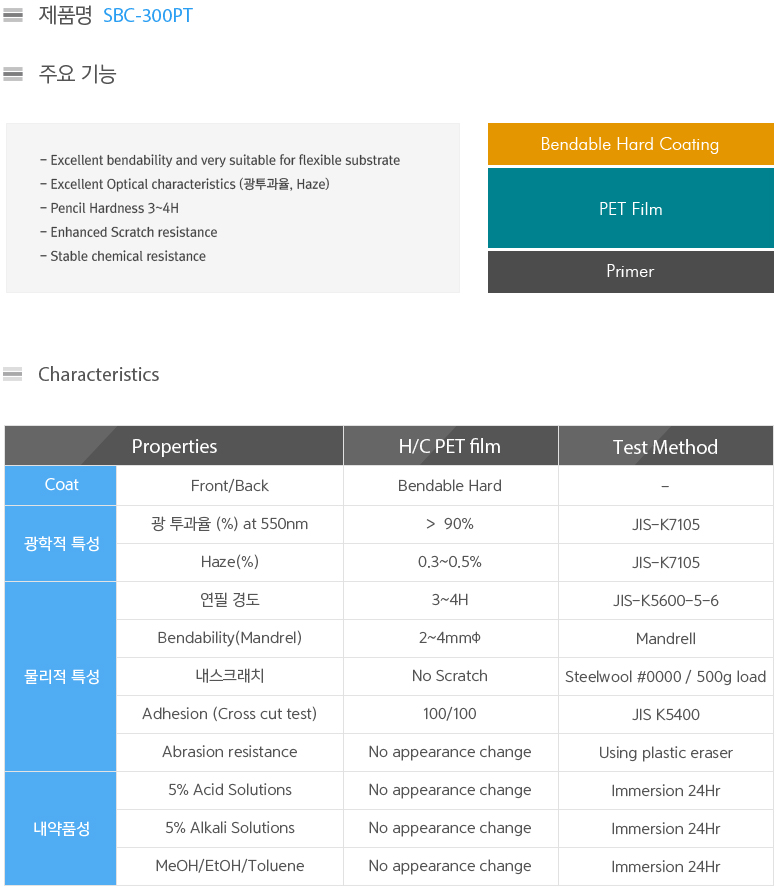 제품명 SBC-300PT

주요 기능

- Excellent bendability and very suitable for flexible substrate
- Excellent Optical characteristics (광투과율, Haze)
- Pencil Hardness 3~4H
- Enhanced Scratch resistance
- Stable chemical resistance

Bendable Hard Coating

PET Film

Primer

Characteristics

| Properties | | H/C PET film | Test Method |
|---|---|---|---|
| Coat | Front/Back | Bendable Hard | - |
| 광학적 특성 | 광 투과율 (%) at 550nm | > 90% | JIS-K7105 |
| | Haze(%) | 0.3~0.5% | JIS-K7105 |
| 물리적 특성 | 연필 경도 | 3~4H | JIS-K5600-5-6 |
| | Bendability(Mandrel) | 2~4mmΦ | Mandrell |
| | 내스크래치 | No Scratch | Steelwool #0000 / 500g load |
| | Adhesion (Cross cut test) | 100/100 | JIS K5400 |
| | Abrasion resistance | No appearance change | Using plastic eraser |
| 내약품성 | 5% Acid Solutions | No appearance change | Immersion 24Hr |
| | 5% Alkali Solutions | No appearance change | Immersion 24Hr |
| | MeOH/EtOH/Toluene | No appearance change | Immersion 24Hr |